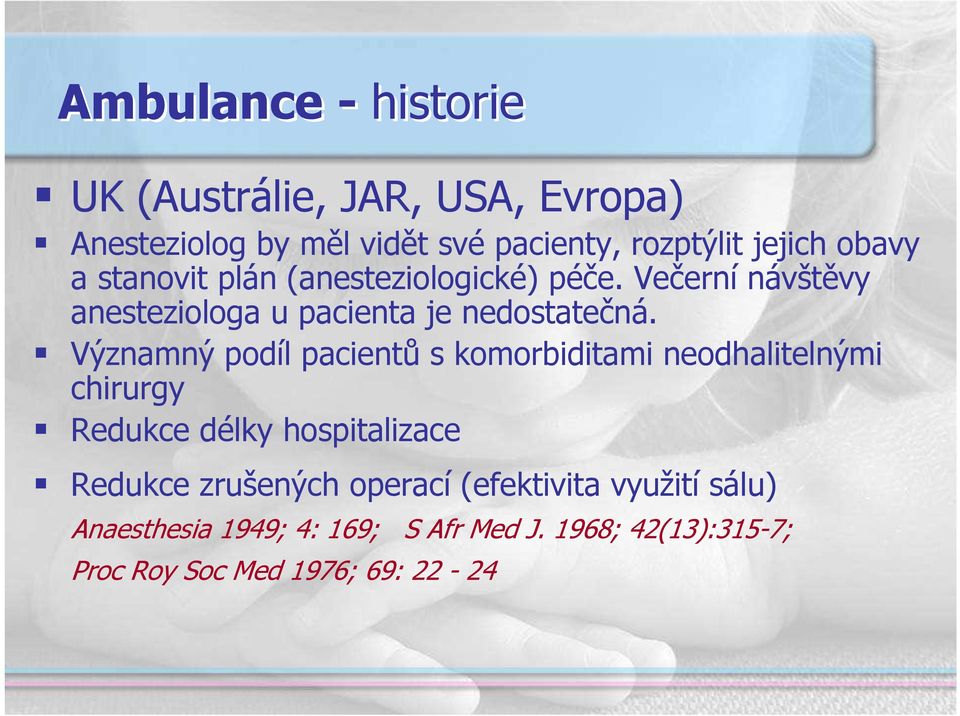 Ambulance - historie

▪ UK (Austrálie, JAR, USA, Evropa)

▪ Anesteziolog by měl vidět své pacienty, rozptýlit jejich obavy a stanovit plán (anesteziologické) péče. Večerní návštěvy anesteziologa u pacienta je nedostatečná.

▪ Významný podíl pacientů s komorbiditami neodhalitelnými chirurgy

▪ Redukce délky hospitalizace

▪ Redukce zrušených operací (efektivita využití sálu)

Anaesthesia 1949; 4: 169; S Afr Med J. 1968; 42(13):315-7;

Proc Roy Soc Med 1976; 69: 22 - 24